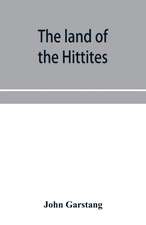 The land of the Hittites

John Garstang